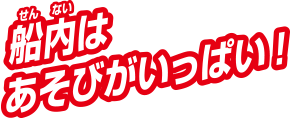 せん ない
船内は
あそびがいっぱい！